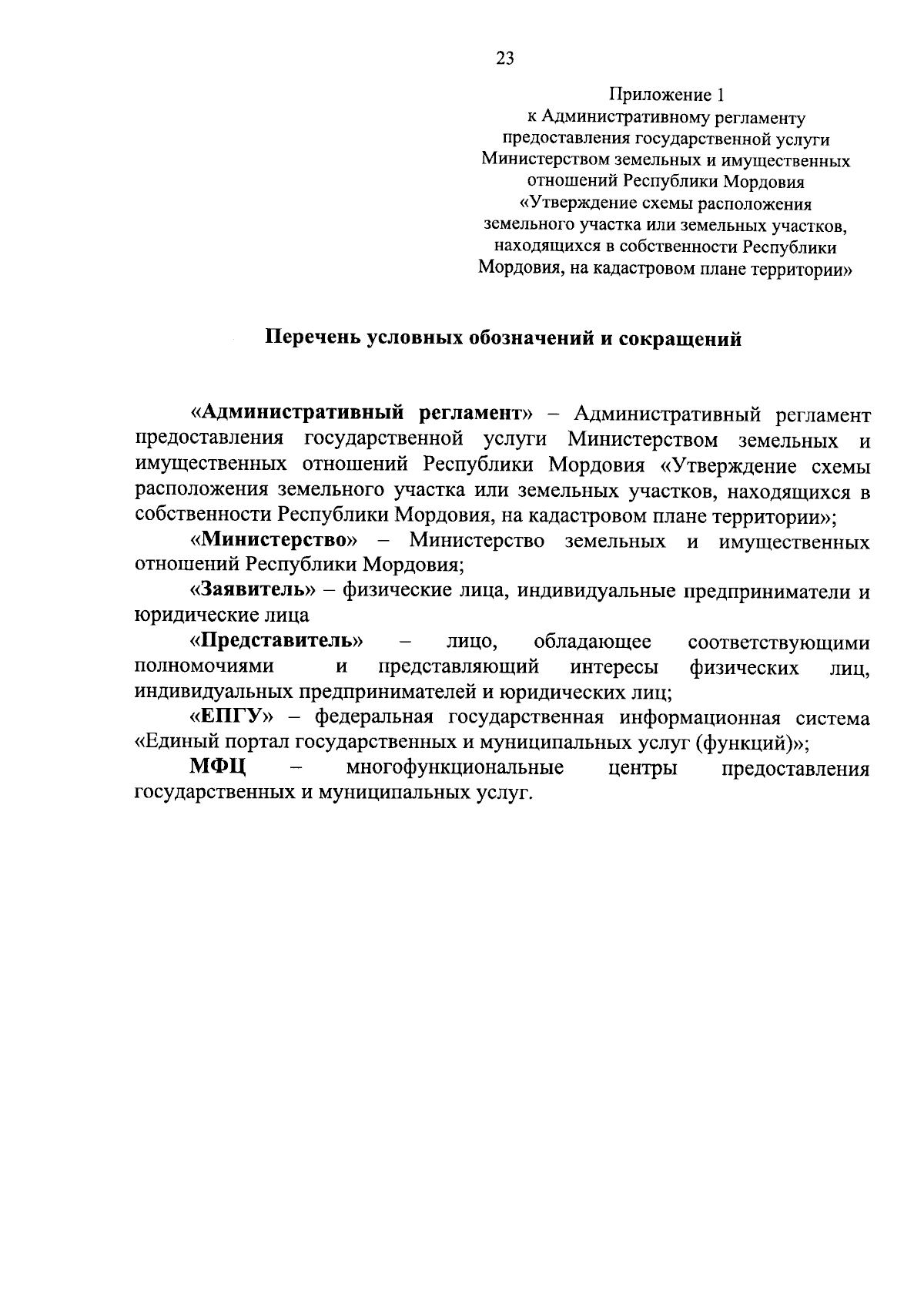 23

Приложение 1
к Административному регламенту
предоставления государственной услуги
Министерством земельных и имущественных
отношений Республики Мордовия
«Утверждение схемы расположения
земельного участка или земельных участков,
находящихся в собственности Республики
Мордовия, на кадастровом плане территории»

Перечень условных обозначений и сокращений

«Административный регламент» – Административный регламент предоставления государственной услуги Министерством земельных и имущественных отношений Республики Мордовия «Утверждение схемы расположения земельного участка или земельных участков, находящихся в собственности Республики Мордовия, на кадастровом плане территории»;

«Министерство» – Министерство земельных и имущественных отношений Республики Мордовия;

«Заявитель» – физические лица, индивидуальные предприниматели и юридические лица

«Представитель» – лицо, обладающее соответствующими полномочиями и представляющий интересы физических лиц, индивидуальных предпринимателей и юридических лиц;

«ЕПГУ» – федеральная государственная информационная система «Единый портал государственных и муниципальных услуг (функций)»;

МФЦ – многофункциональные центры предоставления государственных и муниципальных услуг.